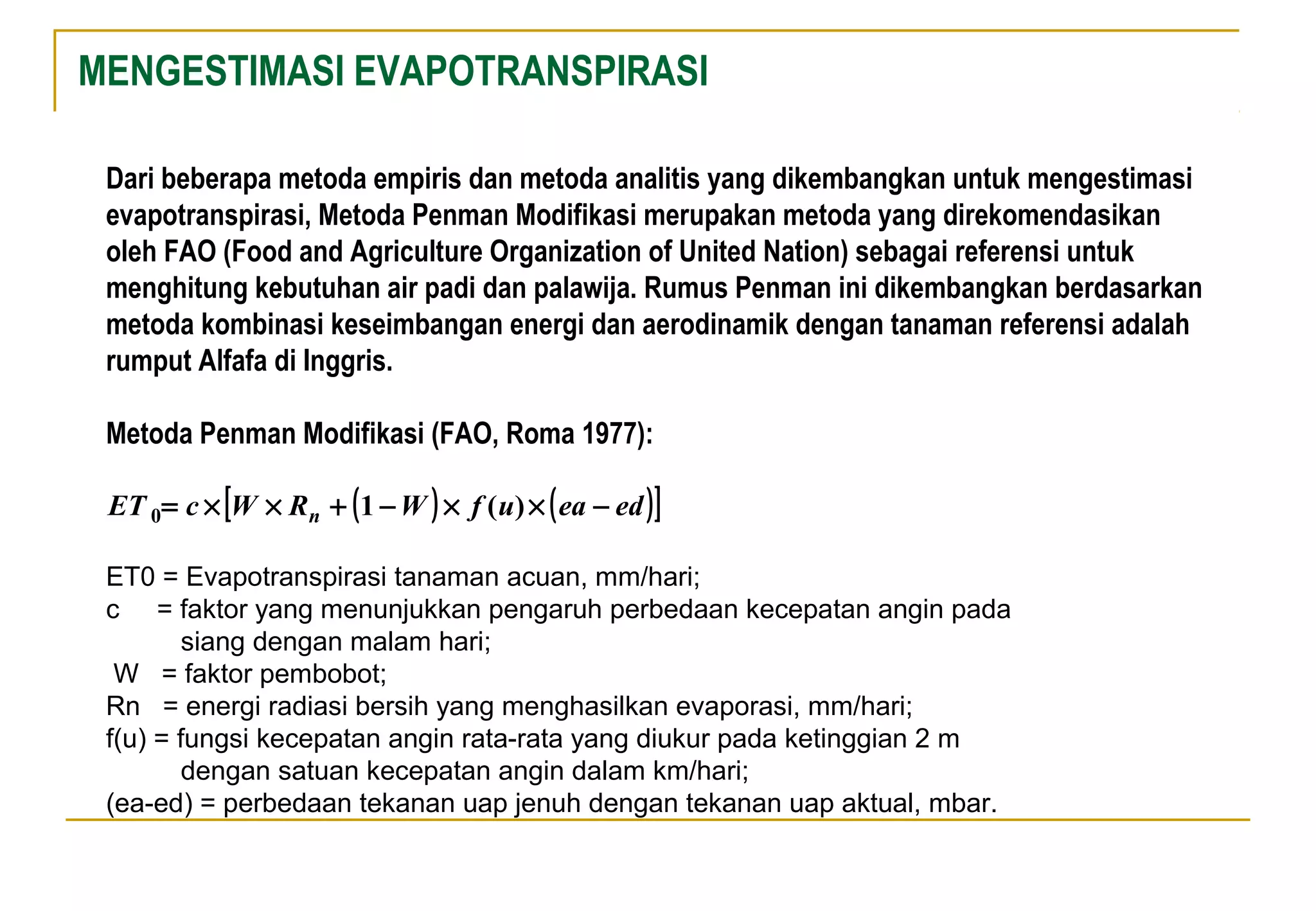 MENGESTIMASI EVAPOTRANSPIRASI

Dari beberapa metoda empiris dan metoda analitis yang dikembangkan untuk mengestimasi evapotranspirasi, Metoda Penman Modifikasi merupakan metoda yang direkomendasikan oleh FAO (Food and Agriculture Organization of United Nation) sebagai referensi untuk menghitung kebutuhan air padi dan palawija. Rumus Penman ini dikembangkan berdasarkan metoda kombinasi keseimbangan energi dan aerodinamik dengan tanaman referensi adalah rumput Alfafa di Inggris.

Metoda Penman Modifikasi (FAO, Roma 1977):

$ET_0 = c \times [W \times R_n + (1 - W) \times f(u) \times (ea - ed)]$

ET0 = Evapotranspirasi tanaman acuan, mm/hari;
c = faktor yang menunjukkan pengaruh perbedaan kecepatan angin pada siang dengan malam hari;
W = faktor pembobot;
Rn = energi radiasi bersih yang menghasilkan evaporasi, mm/hari;
f(u) = fungsi kecepatan angin rata-rata yang diukur pada ketinggian 2 m dengan satuan kecepatan angin dalam km/hari;
(ea-ed) = perbedaan tekanan uap jenuh dengan tekanan uap aktual, mbar.